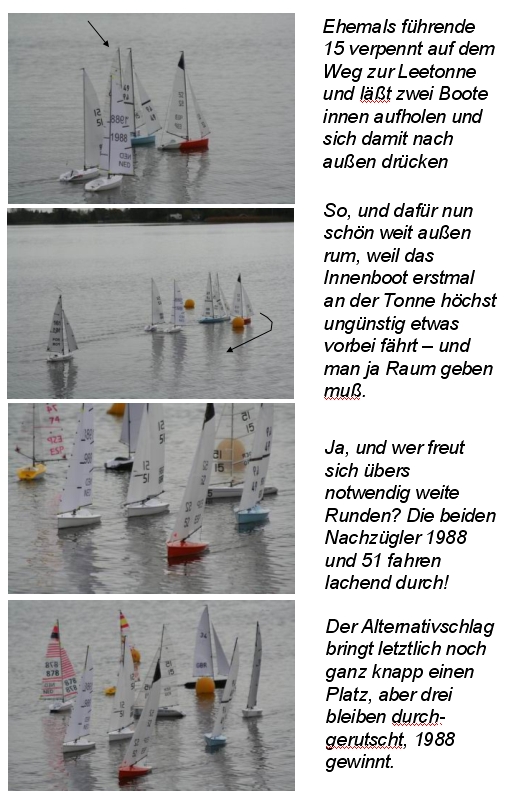 Ehemals führende 15 verpennt auf dem Weg zur Leetonne und läßt zwei Boote innen aufholen und sich damit nach außen drücken

So, und dafür nun schön weit außen rum, weil das Innenboot erstmal an der Tonne höchst ungünstig etwas vorbei fährt – und man ja Raum geben muß.

Ja, und wer freut sich übers notwendig weite Runden? Die beiden Nachzügler 1988 und 51 fahren lachend durch!

Der Alternativschlag bringt letztlich noch ganz knapp einen Platz, aber drei bleiben durchgerutscht, 1988 gewinnt.